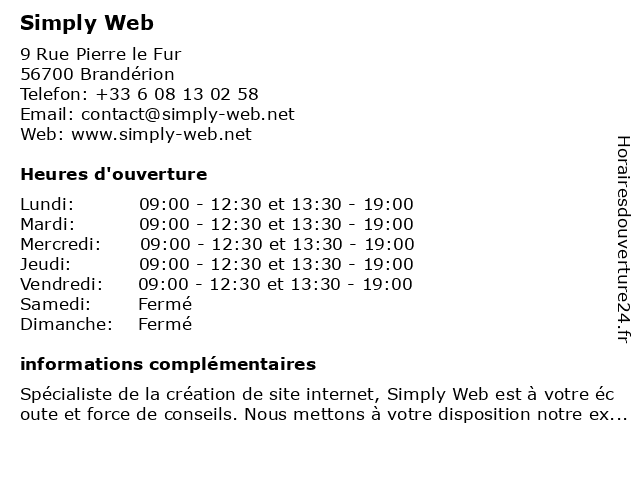 Simply Web

9 Rue Pierre le Fur
56700 Brandérion
Telefon: +33 6 08 13 02 58
Email: contact@simply-web.net
Web: www.simply-web.net

Heures d'ouverture

| | |
|---|---|
| Lundi: | 09:00 - 12:30 et 13:30 - 19:00 |
| Mardi: | 09:00 - 12:30 et 13:30 - 19:00 |
| Mercredi: | 09:00 - 12:30 et 13:30 - 19:00 |
| Jeudi: | 09:00 - 12:30 et 13:30 - 19:00 |
| Vendredi: | 09:00 - 12:30 et 13:30 - 19:00 |
| Samedi: | Fermé |
| Dimanche: | Fermé |

informations complémentaires

Spécialiste de la création de site internet, Simply Web est à votre éc oute et force de conseils. Nous mettons à votre disposition notre ex...

Horairesdouverture24.fr